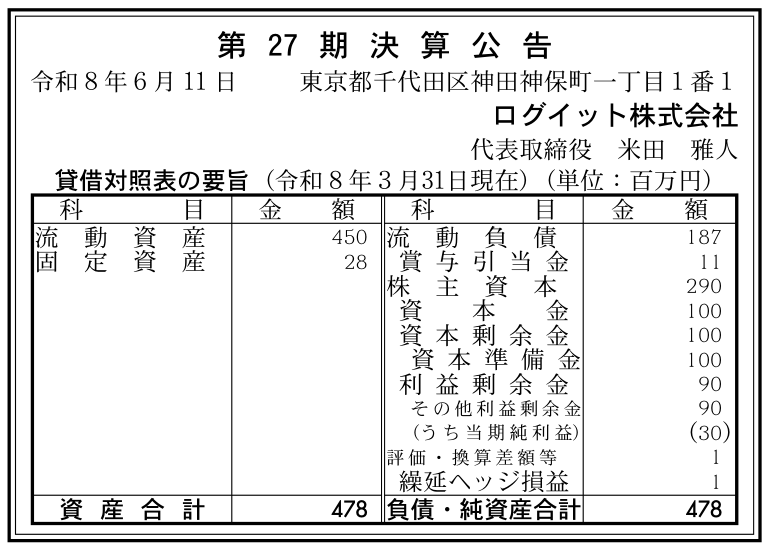 第27期決算公告

令和8年6月11日 東京都千代田区神田神保町一丁目1番1

ログイット株式会社

代表取締役 米田 雅人

貸借対照表の要旨(令和8年3月31日現在)(単位:百万円)

| 科目 | 金額 | 科目 | 金額 |
|---|---|---|---|
| 流動資産 | 450 | 流動負債 | 187 |
| 固定資産 | 28 | 賞与引当金 | 11 |
| | | 株主資本 | 290 |
| | | 資本金 | 100 |
| | | 資本剰余金 | 100 |
| | | 資本準備金 | 100 |
| | | 利益剰余金 | 90 |
| | | その他利益剰余金 | 90 |
| | | (うち当期純利益) | (30) |
| | | 評価・換算差額等 | 1 |
| | | 繰延ヘッジ損益 | 1 |
| 資産合計 | 478 | 負債・純資産合計 | 478 |